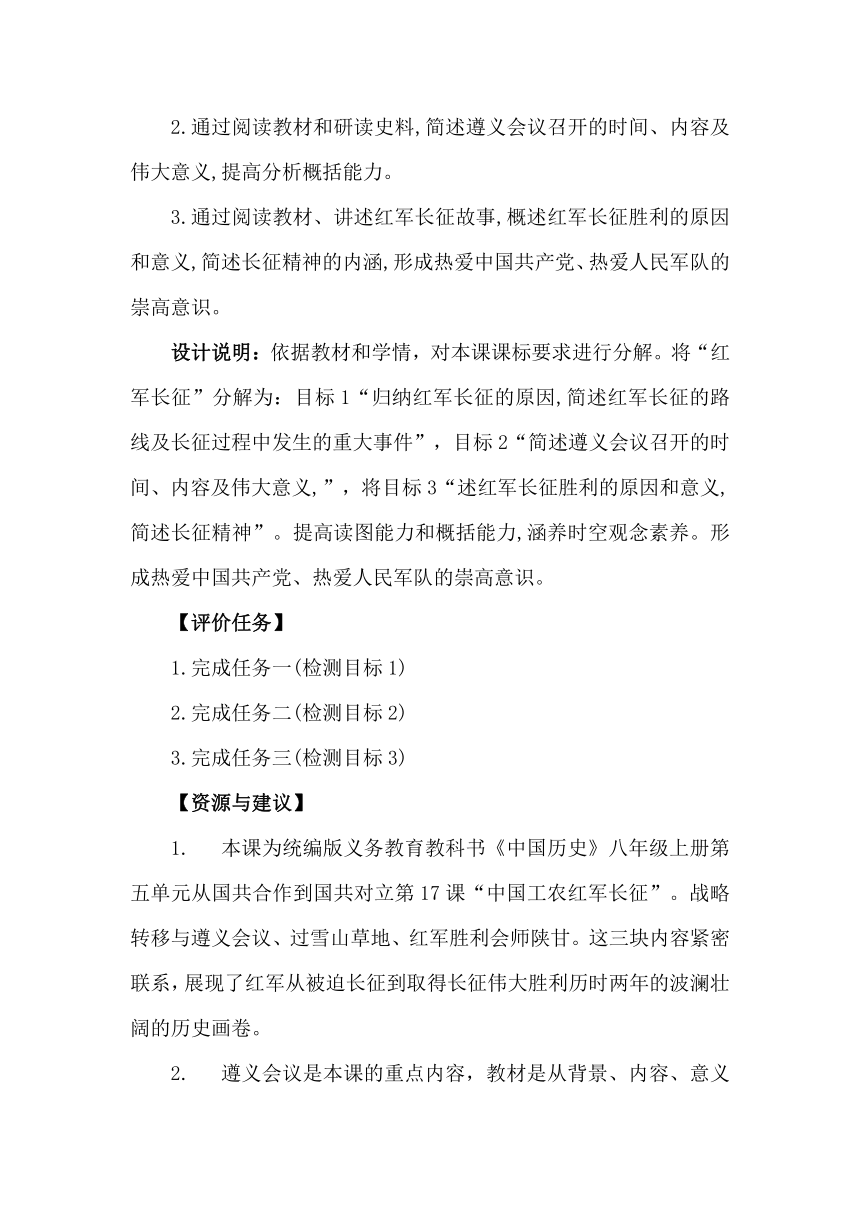 2.通过阅读教材和研读史料,简述遵义会议召开的时间、内容及伟大意义,提高分析概括能力。

3.通过阅读教材、讲述红军长征故事,概述红军长征胜利的原因和意义,简述长征精神的内涵,形成热爱中国共产党、热爱人民军队的崇高意识。

设计说明:依据教材和学情，对本课课标要求进行分解。将“红军长征”分解为:目标1“归纳红军长征的原因,简述红军长征的路线及长征过程中发生的重大事件”，目标2“简述遵义会议召开的时间、内容及伟大意义,”，将目标3“述红军长征胜利的原因和意义,简述长征精神”。提高读图能力和概括能力,涵养时空观念素养。形成热爱中国共产党、热爱人民军队的崇高意识。

【评价任务】

1.完成任务一(检测目标1)

2.完成任务二(检测目标2)

3.完成任务三(检测目标3)

【资源与建议】

1. 本课为统编版义务教育教科书《中国历史》八年级上册第五单元从国共合作到国共对立第17课“中国工农红军长征”。战略转移与遵义会议、过雪山草地、红军胜利会师陕甘。这三块内容紧密联系，展现了红军从被迫长征到取得长征伟大胜利历时两年的波澜壮阔的历史画卷。

2. 遵义会议是本课的重点内容，教材是从背景、内容、意义